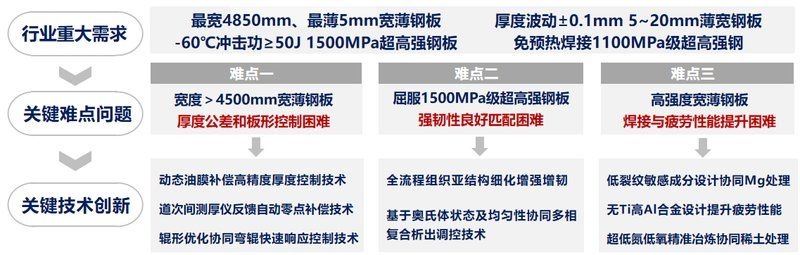 行业重大需求

最宽4850mm、最薄5mm宽薄钢板　厚度波动±0.1mm 5~20mm薄宽钢板
-60℃冲击功≥50J 1500MPa超高强钢板　免预热焊接1100MPa级超高强钢

关键难点问题

难点一
宽度＞4500mm宽薄钢板
厚度公差和板形控制困难

难点二
屈服1500MPa级超高强钢板
强韧性良好匹配困难

难点三
高强度宽薄钢板
焊接与疲劳性能提升困难

关键技术创新

动态油膜补偿高精度厚度控制技术
道次间测厚仪反馈自动零点补偿技术
辊形优化协同弯辊快速响应控制技术

全流程组织亚结构细化增强增韧
基于奥氏体状态及均匀性协同多相复合析出调控技术

低裂纹敏感成分设计协同Mg处理
无Ti高Al合金设计提升疲劳性能
超低氮低氧精准冶炼协同稀土处理